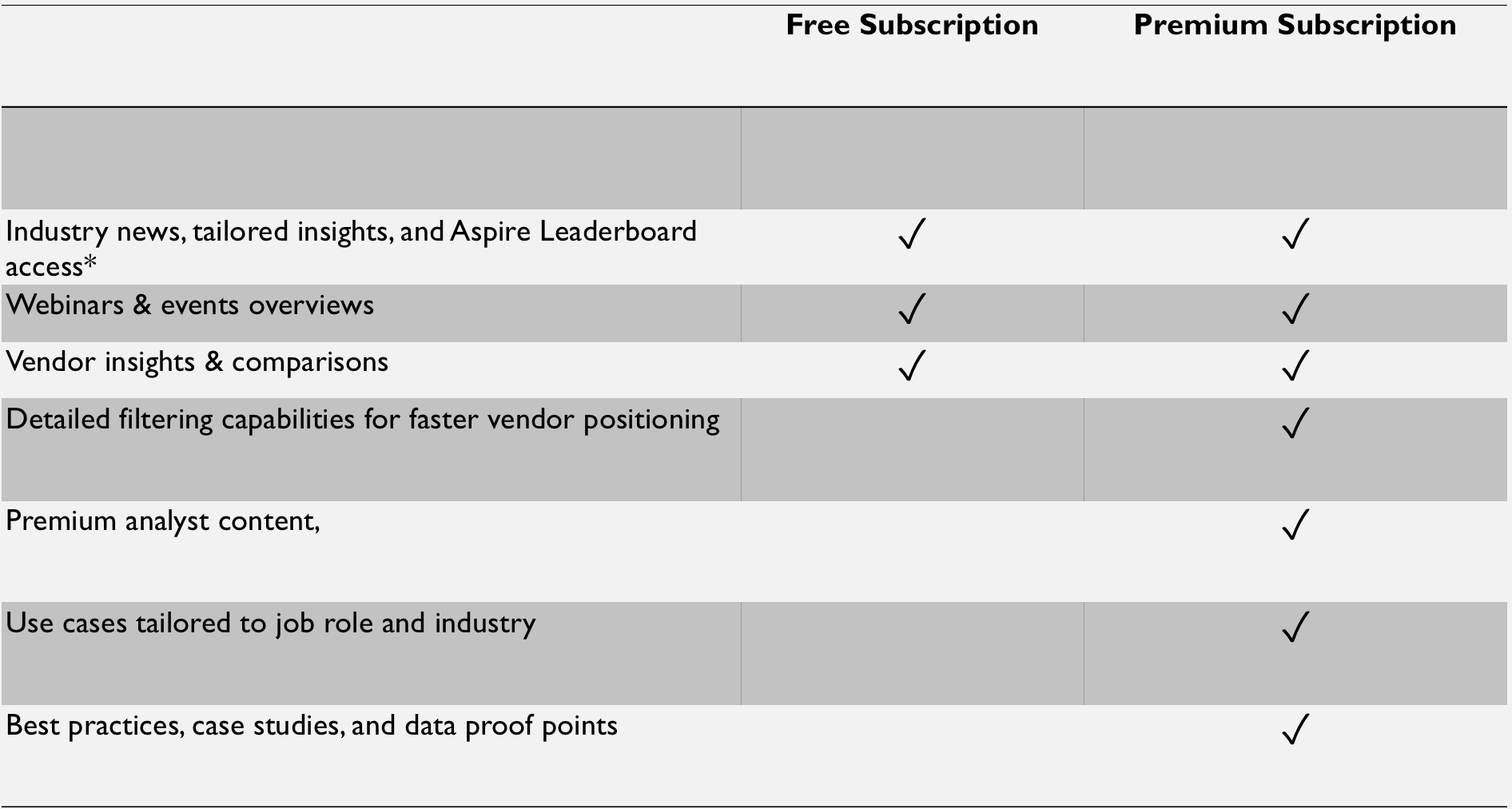 | | Free Subscription | Premium Subscription |
|---|---|---|
| | | |
| Industry news, tailored insights, and Aspire Leaderboard access* | ✓ | ✓ |
| Webinars & events overviews | ✓ | ✓ |
| Vendor insights & comparisons | ✓ | ✓ |
| Detailed filtering capabilities for faster vendor positioning | | ✓ |
| Premium analyst content, | | ✓ |
| Use cases tailored to job role and industry | | ✓ |
| Best practices, case studies, and data proof points | | ✓ |